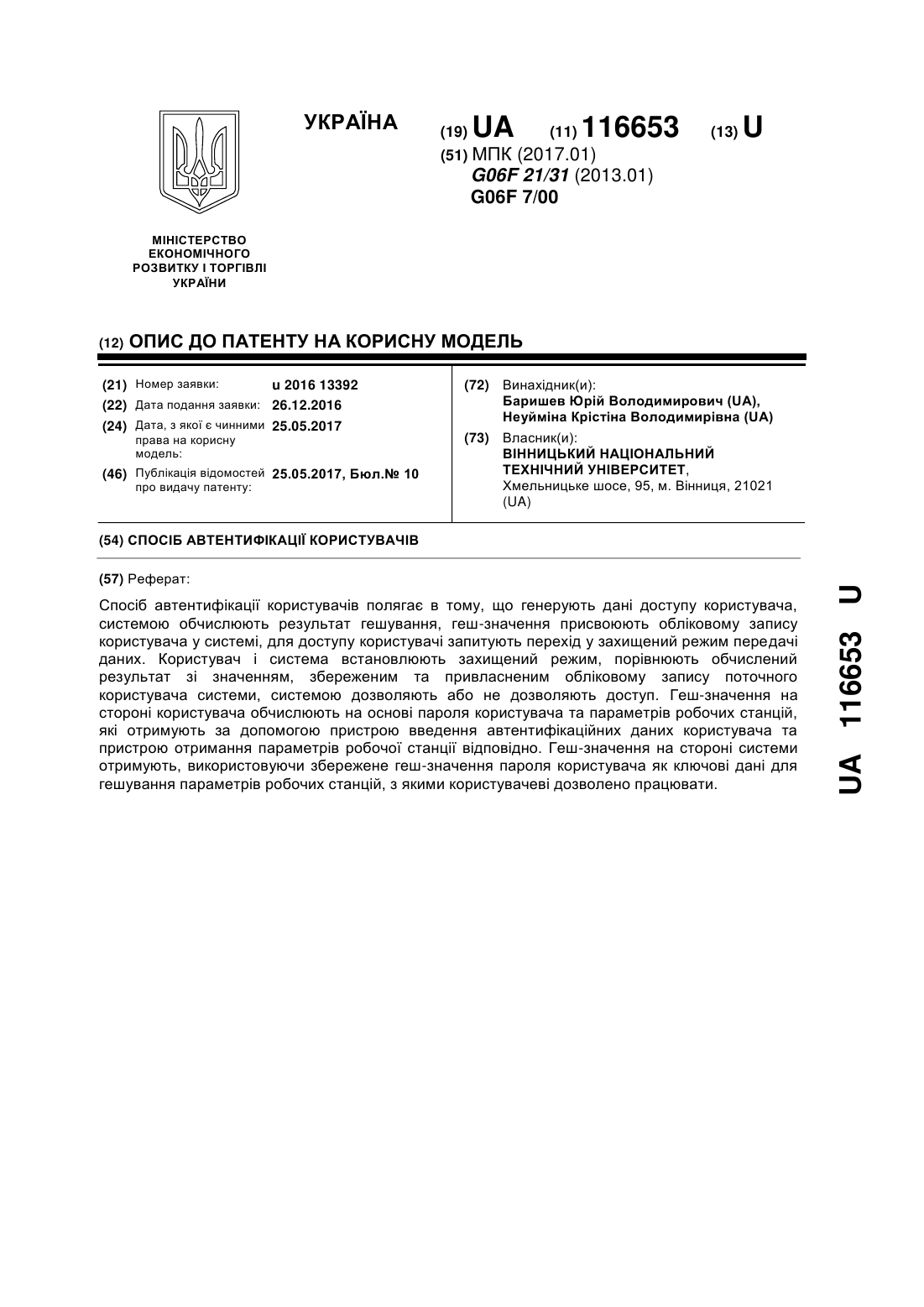 УКРАЇНА

(19) UA (11) 116653 (13) U

(51) МПК (2017.01)
G06F 21/31 (2013.01)
G06F 7/00

МІНІСТЕРСТВО ЕКОНОМІЧНОГО РОЗВИТКУ І ТОРГІВЛІ УКРАЇНИ

(12) ОПИС ДО ПАТЕНТУ НА КОРИСНУ МОДЕЛЬ

(21) Номер заявки: u 2016 13392
(22) Дата подання заявки: 26.12.2016
(24) Дата, з якої є чинними права на корисну модель: 25.05.2017
(46) Публікація відомостей про видачу патенту: 25.05.2017, Бюл.№ 10

(72) Винахідник(и):
Баришев Юрій Володимирович (UA),
Неуйміна Крістіна Володимирівна (UA)

(73) Власник(и):
ВІННИЦЬКИЙ НАЦІОНАЛЬНИЙ ТЕХНІЧНИЙ УНІВЕРСИТЕТ,
Хмельницьке шосе, 95, м. Вінниця, 21021 (UA)

(54) СПОСІБ АВТЕНТИФІКАЦІЇ КОРИСТУВАЧІВ

(57) Реферат:

Спосіб автентифікації користувачів полягає в тому, що генерують дані доступу користувача, системою обчислюють результат гешування, геш-значення присвоюють обліковому запису користувача у системі, для доступу користувачі запитують перехід у захищений режим передачі даних. Користувач і система встановлюють захищений режим, порівнюють обчислений результат зі значенням, збереженим та привласненим обліковому запису поточного користувача системи, системою дозволяють або не дозволяють доступ. Геш-значення на стороні користувача обчислюють на основі пароля користувача та параметрів робочих станцій, які отримують за допомогою пристрою введення автентифікаційних даних користувача та пристрою отримання параметрів робочої станції відповідно. Геш-значення на стороні системи отримують, використовуючи збережене геш-значення пароля користувача як ключові дані для гешування параметрів робочих станцій, з якими користувачеві дозволено працювати.

UA 116653 U